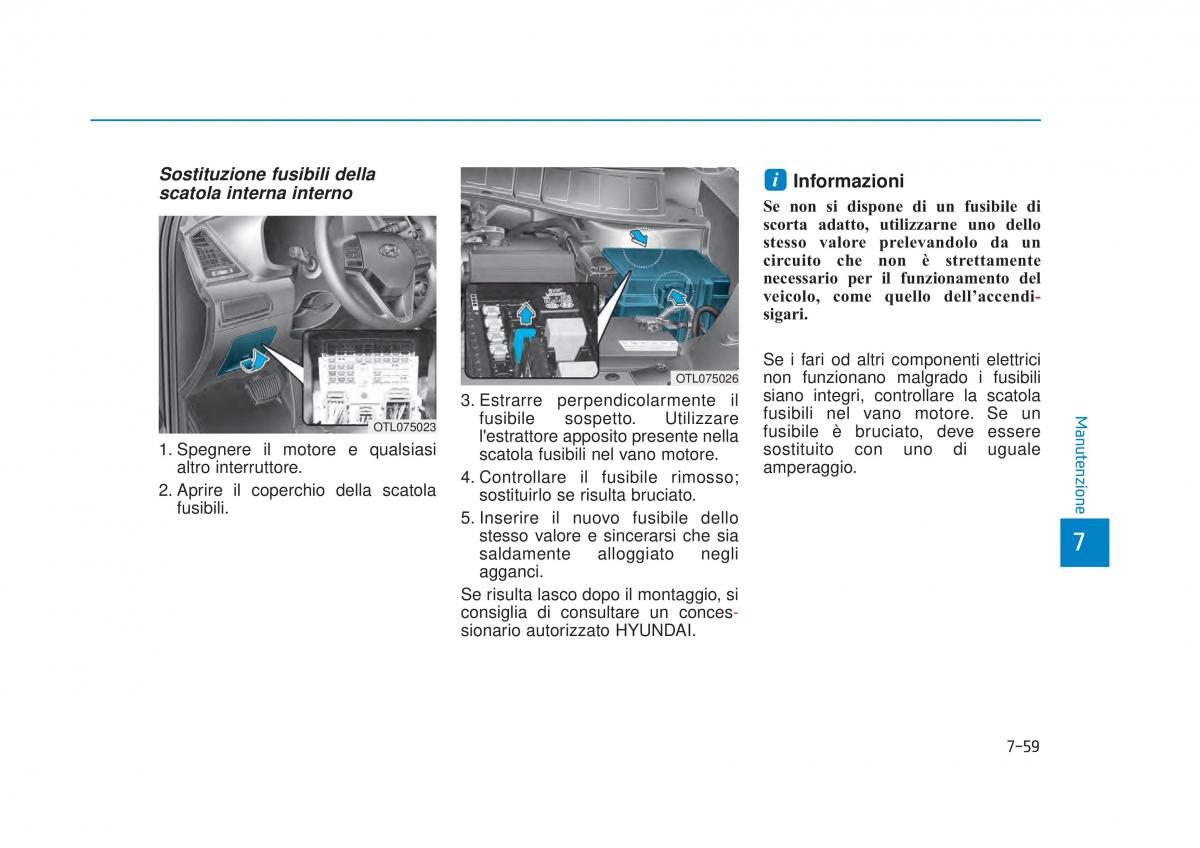 Sostituzione fusibili della scatola interna interno

OTL075023

1. Spegnere il motore e qualsiasi altro interruttore.

2. Aprire il coperchio della scatola fusibili.

OTL075026

3. Estrarre perpendicolarmente il fusibile sospetto. Utilizzare l'estrattore apposito presente nella scatola fusibili nel vano motore.

4. Controllare il fusibile rimosso; sostituirlo se risulta bruciato.

5. Inserire il nuovo fusibile dello stesso valore e sincerarsi che sia saldamente alloggiato negli agganci.

Se risulta lasco dopo il montaggio, si consiglia di consultare un concessionario autorizzato HYUNDAI.

i Informazioni

Se non si dispone di un fusibile di scorta adatto, utilizzarne uno dello stesso valore prelevandolo da un circuito che non è strettamente necessario per il funzionamento del veicolo, come quello dell'accendisigari.

Se i fari od altri componenti elettrici non funzionano malgrado i fusibili siano integri, controllare la scatola fusibili nel vano motore. Se un fusibile è bruciato, deve essere sostituito con uno di uguale amperaggio.

Manutenzione

7

7-59